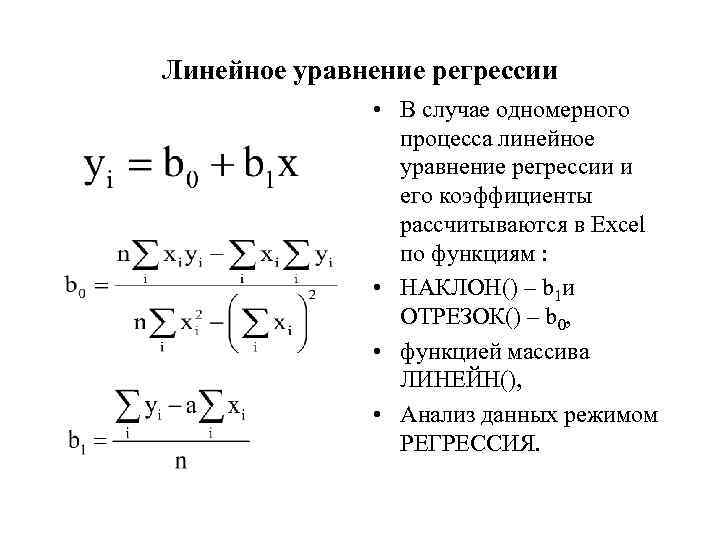 Линейное уравнение регрессии

$y_i = b_0 + b_1 x$

$b_0 = \frac{n\sum_i x_i y_i - \sum_i x_i \sum_i y_i}{n\sum_i x_i^2 - \left(\sum_i x_i\right)^2}$

$b_1 = \frac{\sum_i y_i - a\sum_i x_i}{n}$

• В случае одномерного процесса линейное уравнение регрессии и его коэффициенты рассчитываются в Excel по функциям :

• НАКЛОН() – $b_1$и ОТРЕЗОК() – $b_0$,

• функцией массива ЛИНЕЙН(),

• Анализ данных режимом РЕГРЕССИЯ.